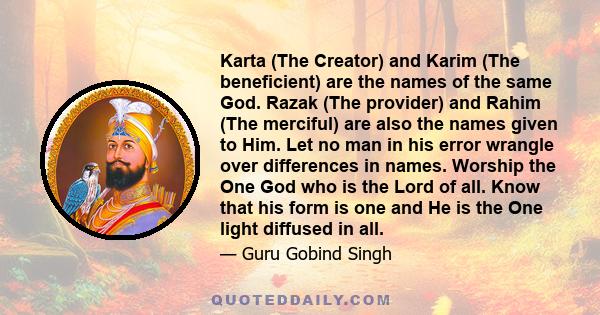 Karta (The Creator) and Karim (The beneficient) are the names of the same God. Razak (The provider) and Rahim (The merciful) are also the names given to Him. Let no man in his error wrangle over differences in names. Worship the One God who is the Lord of all. Know that his form is one and He is the One light diffused in all.

— Guru Gobind Singh

QUOTEDDAILY.COM